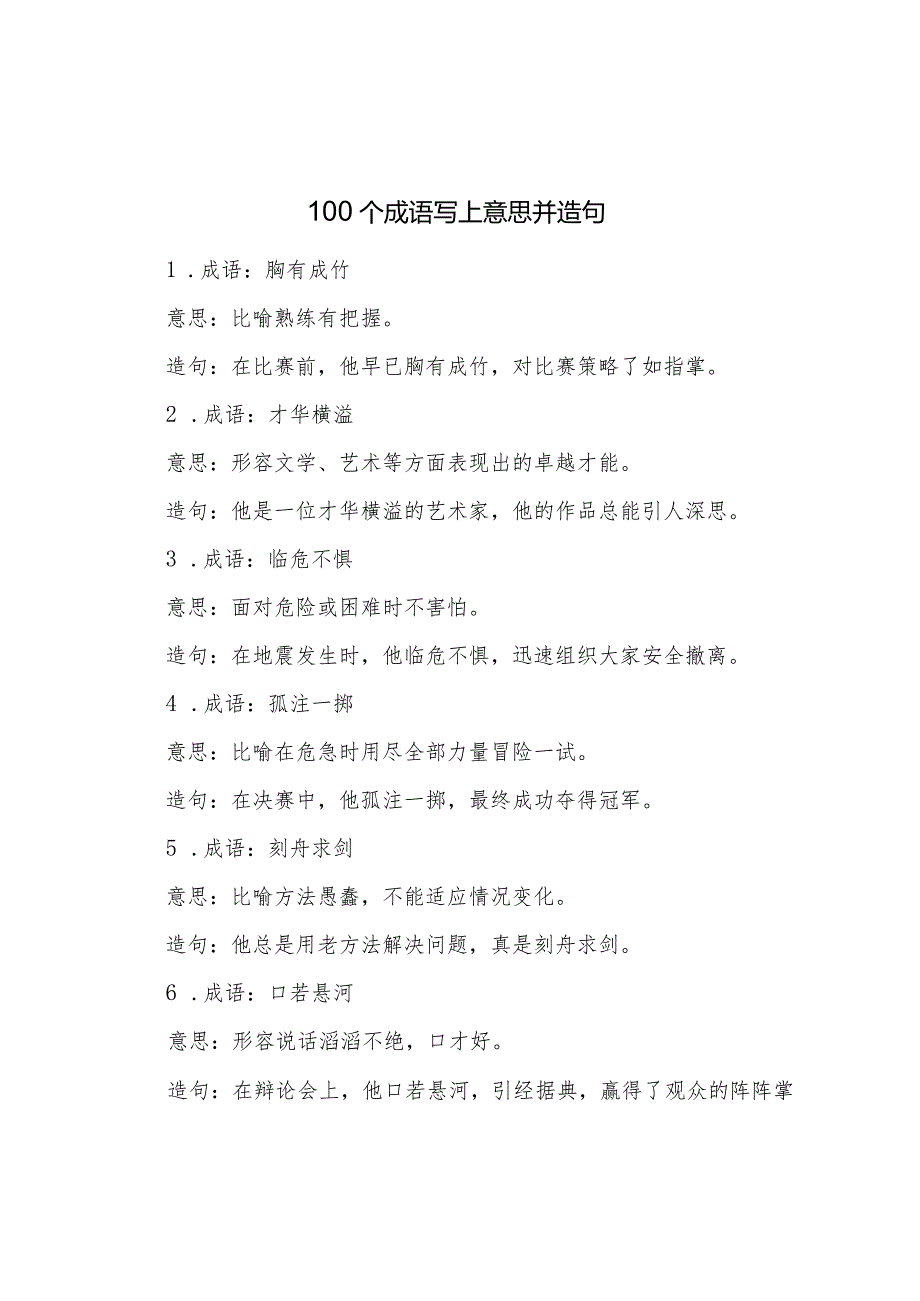 100个成语写上意思并造句

1．成语：胸有成竹

意思：比喻熟练有把握。

造句：在比赛前，他早已胸有成竹，对比赛策略了如指掌。

2．成语：才华横溢

意思：形容文学、艺术等方面表现出的卓越才能。

造句：他是一位才华横溢的艺术家，他的作品总能引人深思。

3．成语：临危不惧

意思：面对危险或困难时不害怕。

造句：在地震发生时，他临危不惧，迅速组织大家安全撤离。

4．成语：孤注一掷

意思：比喻在危急时用尽全部力量冒险一试。

造句：在决赛中，他孤注一掷，最终成功夺得冠军。

5．成语：刻舟求剑

意思：比喻方法愚蠢，不能适应情况变化。

造句：他总是用老方法解决问题，真是刻舟求剑。

6．成语：口若悬河

意思：形容说话滔滔不绝，口才好。

造句：在辩论会上，他口若悬河，引经据典，赢得了观众的阵阵掌